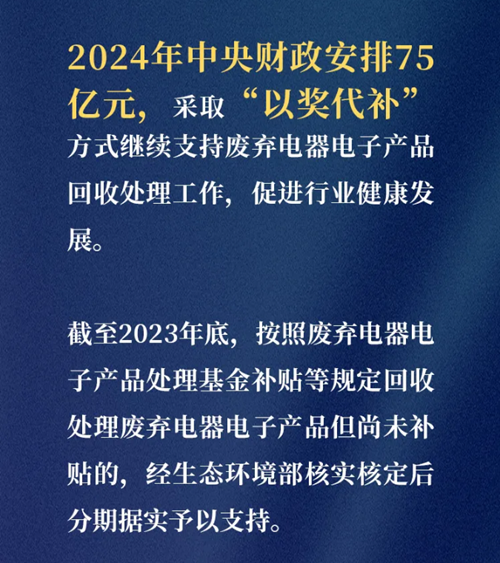 2024年中央财政安排75亿元，采取“以奖代补”方式继续支持废弃电器电子产品回收处理工作，促进行业健康发展。

截至2023年底，按照废弃电器电子产品处理基金补贴等规定回收处理废弃电器电子产品但尚未补贴的，经生态环境部核实核定后分期据实予以支持。